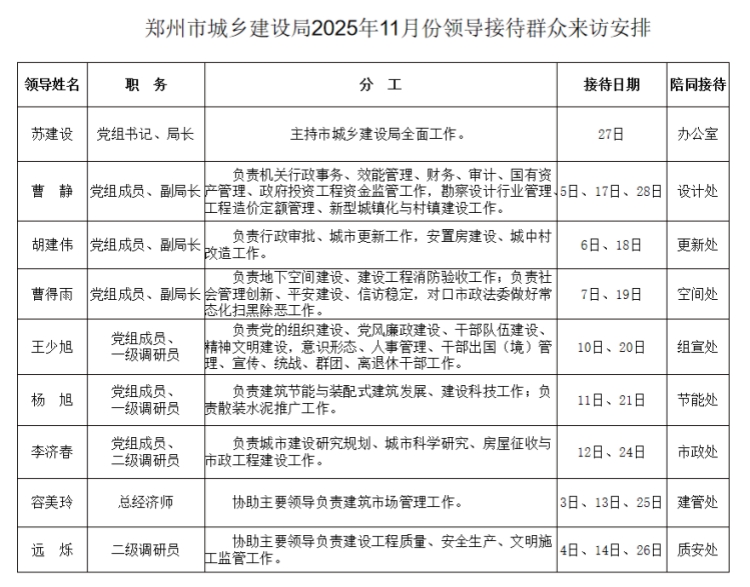 郑州市城乡建设局2025年11月份领导接待群众来访安排

| 领导姓名 | 职 务 | 分 工 | 接待日期 | 陪同接待 |
|---|---|---|---|---|
| 苏建设 | 党组书记、局长 | 主持市城乡建设局全面工作。 | 27日 | 办公室 |
| 曹 静 | 党组成员、副局长 | 负责机关行政事务、效能管理、财务、审计、国有资产管理、政府投资工程资金监管工作，勘察设计行业管理、工程造价定额管理、新型城镇化与村镇建设工作。 | 5日、17日、28日 | 设计处 |
| 胡建伟 | 党组成员、副局长 | 负责行政审批、城市更新工作，安置房建设、城中村改造工作。 | 6日、18日 | 更新处 |
| 曹得雨 | 党组成员、副局长 | 负责地下空间建设、建设工程消防验收工作；负责社会管理创新、平安建设、信访稳定，对口市政法委做好常态化扫黑除恶工作。 | 7日、19日 | 空间处 |
| 王少旭 | 党组成员、一级调研员 | 负责党的组织建设、党风廉政建设、干部队伍建设、精神文明建设，意识形态、人事管理、干部出国（境）管理、宣传、统战、群团、离退休干部工作。 | 10日、20日 | 组宣处 |
| 杨 旭 | 党组成员、一级调研员 | 负责建筑节能与装配式建筑发展、建设科技工作；负责散装水泥推广工作。 | 11日、21日 | 节能处 |
| 李济春 | 党组成员、二级调研员 | 负责城市建设研究规划、城市科学研究、房屋征收与市政工程建设工作。 | 12日、24日 | 市政处 |
| 容美玲 | 总经济师 | 协助主要领导负责建筑市场管理工作。 | 3日、13日、25日 | 建管处 |
| 远 烁 | 二级调研员 | 协助主要领导负责建设工程质量、安全生产、文明施工监管工作。 | 4日、14日、26日 | 质安处 |